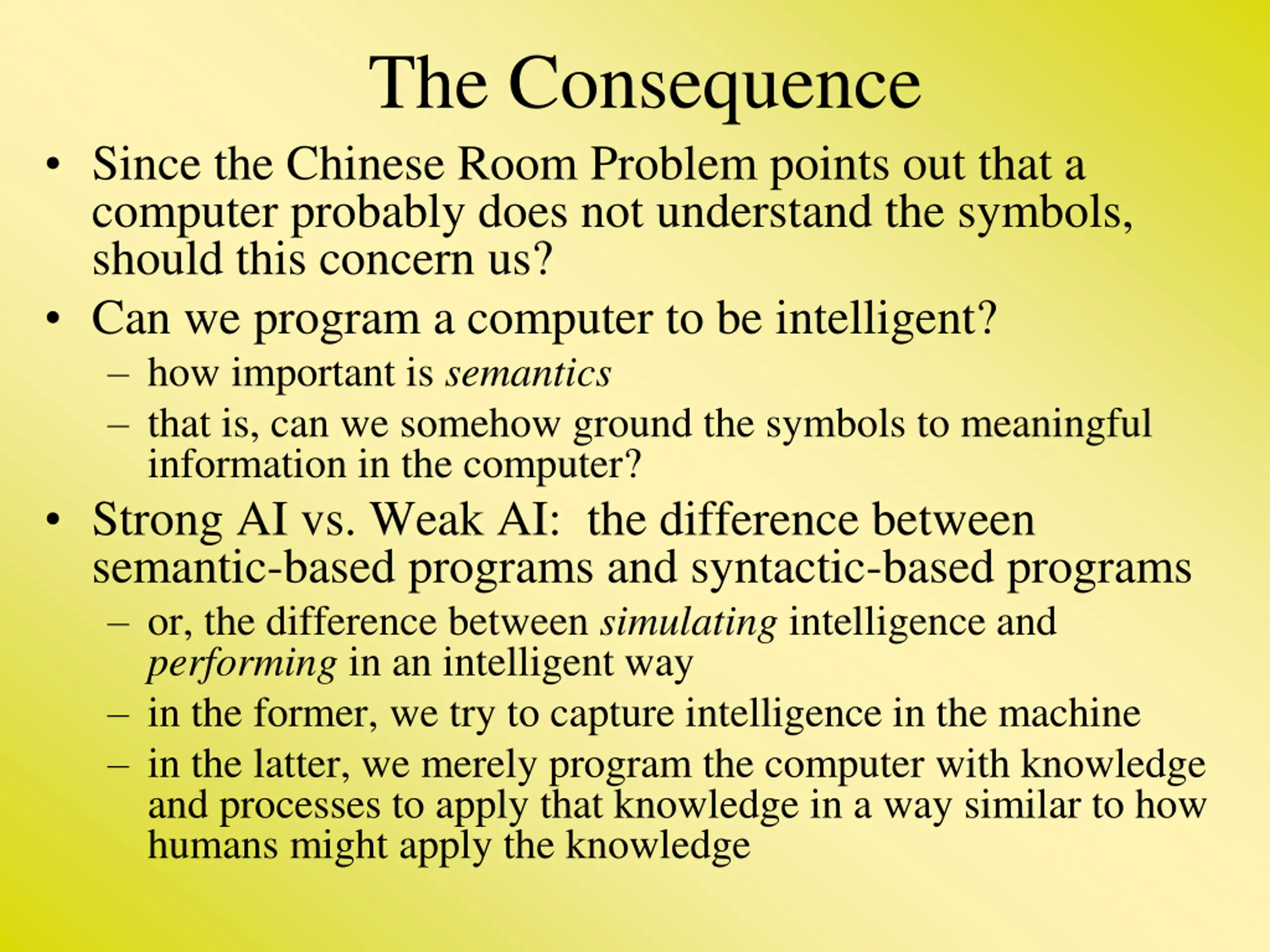 The Consequence

• Since the Chinese Room Problem points out that a computer probably does not understand the symbols, should this concern us?

• Can we program a computer to be intelligent?
– how important is semantics
– that is, can we somehow ground the symbols to meaningful information in the computer?

• Strong AI vs. Weak AI: the difference between semantic-based programs and syntactic-based programs
– or, the difference between simulating intelligence and performing in an intelligent way
– in the former, we try to capture intelligence in the machine
– in the latter, we merely program the computer with knowledge and processes to apply that knowledge in a way similar to how humans might apply the knowledge